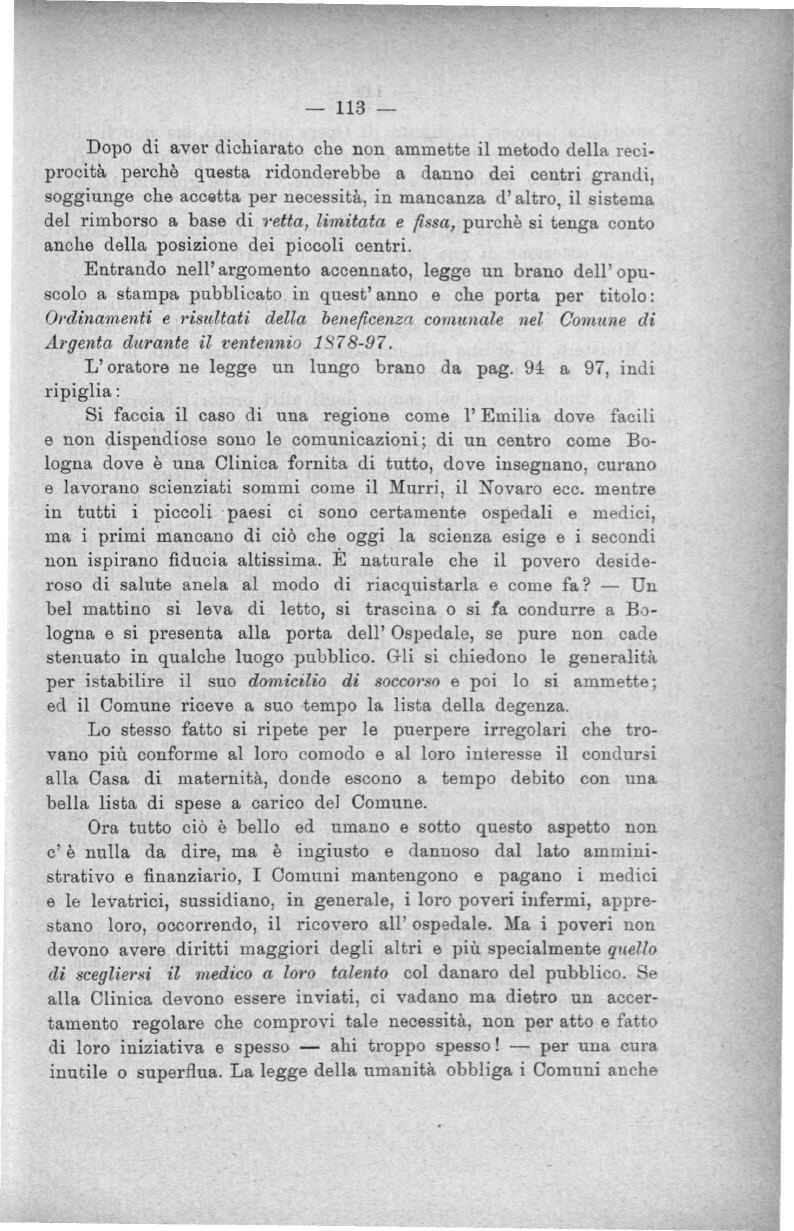 — 113 —

Dopo di aver dichiarato che non ammette il metodo della reciprocità perchè questa ridonderebbe a danno dei centri grandi, soggiunge che accetta per necessità, in mancanza d'altro, il sistema del rimborso a base di retta, limitata e fissa, purchè si tenga conto anche della posizione dei piccoli centri.

Entrando nell'argomento accennato, legge un brano dell'opuscolo a stampa pubblicato in quest'anno e che porta per titolo: Ordinamenti e risultati della beneficenza comunale nel Comune di Argenta durante il ventennio 1878-97.

L'oratore ne legge un lungo brano da pag. 94 a 97, indi ripiglia:

Si faccia il caso di una regione come l'Emilia dove facili e non dispendiose sono le comunicazioni; di un centro come Bologna dove è una Clinica fornita di tutto, dove insegnano, curano e lavorano scienziati sommi come il Murri, il Novaro ecc. mentre in tutti i piccoli paesi ci sono certamente ospedali e medici, ma i primi mancano di ciò che oggi la scienza esige e i secondi non ispirano fiducia altissima. È naturale che il povero desideroso di salute anela al modo di riacquistarla e come fa? — Un bel mattino si leva di letto, si trascina o si fa condurre a Bologna e si presenta alla porta dell'Ospedale, se pure non cade stenuato in qualche luogo pubblico. Gli si chiedono le generalità per istabilire il suo domicilio di soccorso e poi lo si ammette; ed il Comune riceve a suo tempo la lista della degenza.

Lo stesso fatto si ripete per le puerpere irregolari che trovano più conforme al loro comodo e al loro interesse il condursi alla Casa di maternità, donde escono a tempo debito con una bella lista di spese a carico del Comune.

Ora tutto ciò è bello ed umano e sotto questo aspetto non c'è nulla da dire, ma è ingiusto e dannoso dal lato amministrativo e finanziario, I Comuni mantengono e pagano i medici e le levatrici, sussidiano, in generale, i loro poveri infermi, apprestano loro, occorrendo, il ricovero all'ospedale. Ma i poveri non devono avere diritti maggiori degli altri e più specialmente quello di scegliersi il medico a loro talento col danaro del pubblico. Se alla Clinica devono essere inviati, ci vadano ma dietro un accertamento regolare che comprovi tale necessità, non per atto e fatto di loro iniziativa e spesso — ahi troppo spesso! — per una cura inutile o superflua. La legge della umanità obbliga i Comuni anche